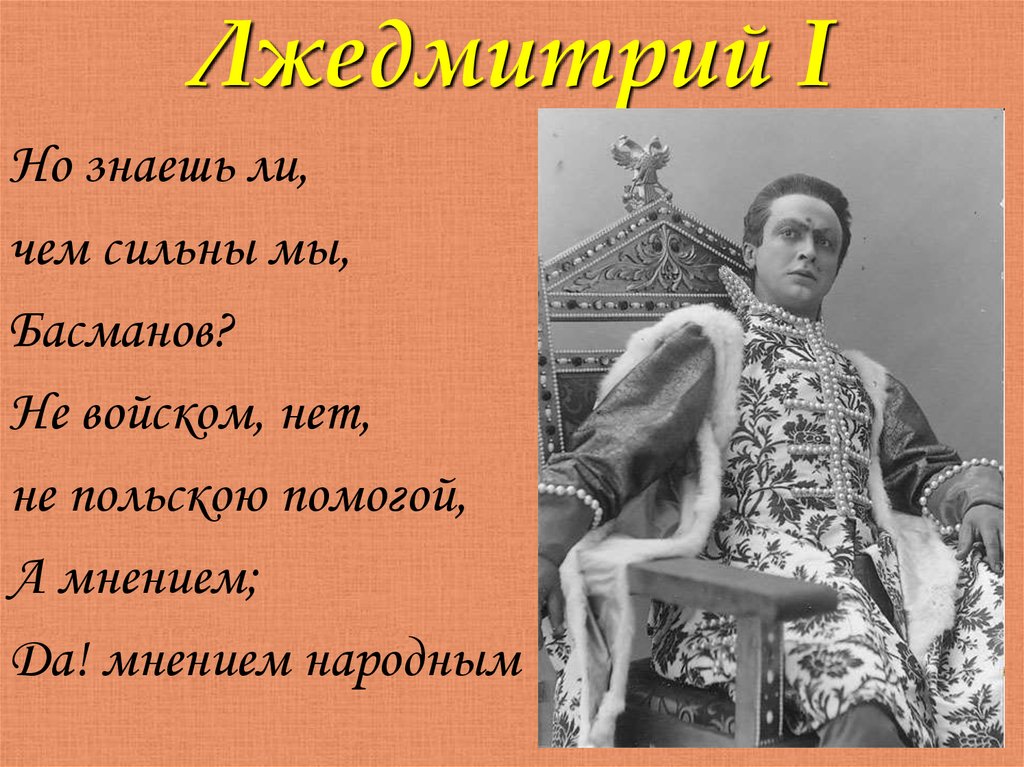 Лжедмитрий I

Но знаешь ли,
чем сильны мы,
Басманов?
Не войском, нет,
не польскою помогой,
А мнением;
Да! мнением народным